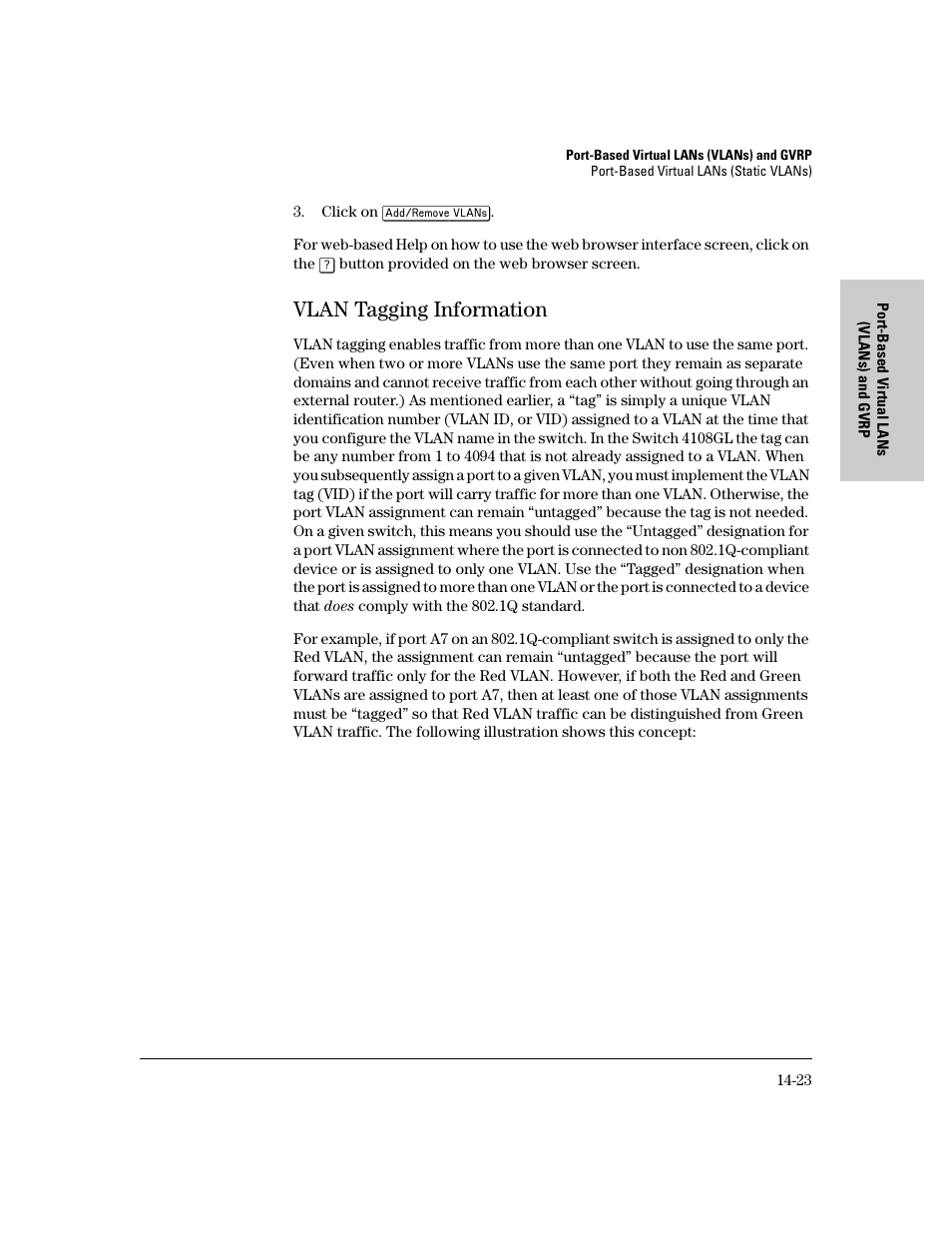 Port-Based Virtual LANs (VLANs) and GVRP
Port-Based Virtual LANs (Static VLANs)

3. Click on Add/Remove VLANs.

For web-based Help on how to use the web browser interface screen, click on the ? button provided on the web browser screen.

VLAN Tagging Information

VLAN tagging enables traffic from more than one VLAN to use the same port. (Even when two or more VLANs use the same port they remain as separate domains and cannot receive traffic from each other without going through an external router.) As mentioned earlier, a “tag” is simply a unique VLAN identification number (VLAN ID, or VID) assigned to a VLAN at the time that you configure the VLAN name in the switch. In the Switch 4108GL the tag can be any number from 1 to 4094 that is not already assigned to a VLAN. When you subsequently assign a port to a given VLAN, you must implement the VLAN tag (VID) if the port will carry traffic for more than one VLAN. Otherwise, the port VLAN assignment can remain “untagged” because the tag is not needed. On a given switch, this means you should use the “Untagged” designation for a port VLAN assignment where the port is connected to non 802.1Q-compliant device or is assigned to only one VLAN. Use the “Tagged” designation when the port is assigned to more than one VLAN or the port is connected to a device that does comply with the 802.1Q standard.

For example, if port A7 on an 802.1Q-compliant switch is assigned to only the Red VLAN, the assignment can remain “untagged” because the port will forward traffic only for the Red VLAN. However, if both the Red and Green VLANs are assigned to port A7, then at least one of those VLAN assignments must be “tagged” so that Red VLAN traffic can be distinguished from Green VLAN traffic. The following illustration shows this concept:

Port-Based Virtual LANs (VLANs) and GVRP

14-23